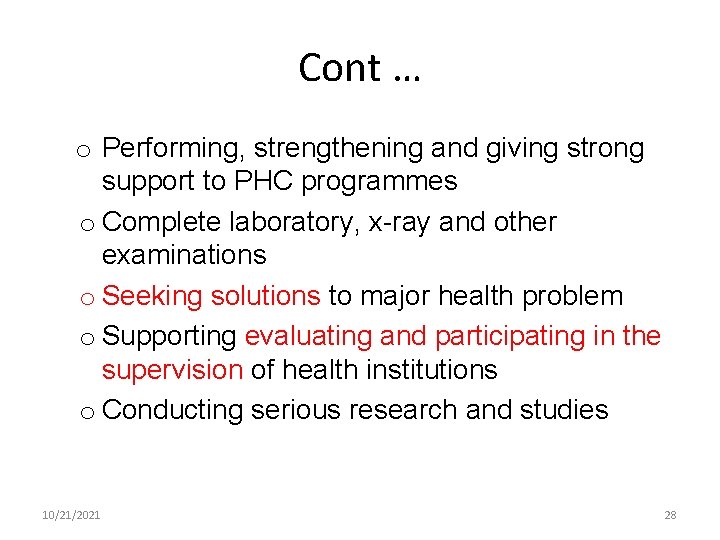 Cont …

o Performing, strengthening and giving strong support to PHC programmes
o Complete laboratory, x-ray and other examinations
o Seeking solutions to major health problem
o Supporting evaluating and participating in the supervision of health institutions
o Conducting serious research and studies

10/21/2021

28